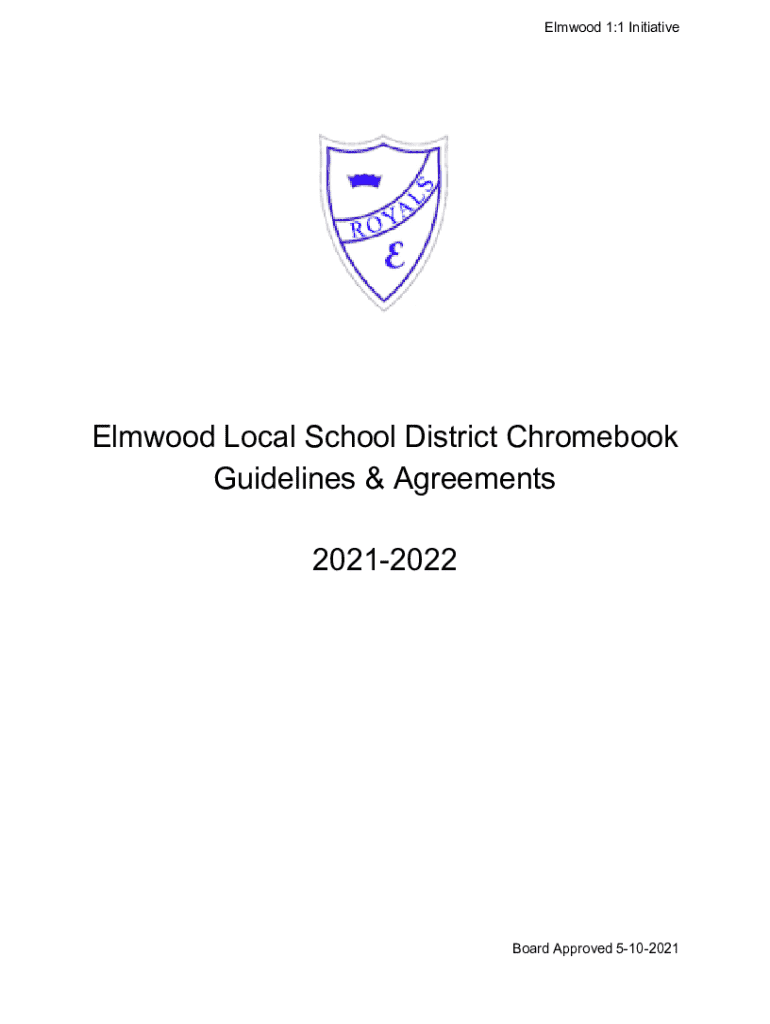 Elmwood 1:1 Initiative

ROYALS

E

Elmwood Local School District Chromebook Guidelines & Agreements

2021-2022

Board Approved 5-10-2021